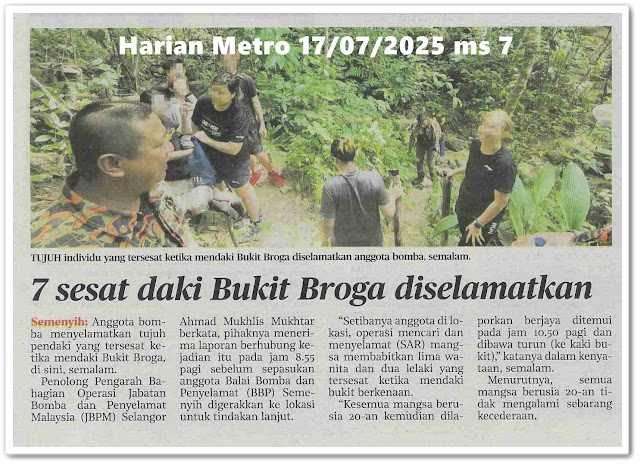 Harian Metro 17/07/2025 ms 7

TUJUH individu yang tersesat ketika mendaki Bukit Broga diselamatkan anggota bomba, semalam.

7 sesat daki Bukit Broga diselamatkan

Semenyih: Anggota bomba menyelamatkan tujuh pendaki yang tersesat ketika mendaki Bukit Broga, di sini, semalam.

Penolong Pengarah Bahagian Operasi Jabatan Bomba dan Penyelamat Malaysia (JBPM) Selangor Ahmad Mukhlis Mukhtar berkata, pihaknya menerima laporan berhubung kejadian itu pada jam 8.55 pagi sebelum sepasukan anggota Balai Bomba dan Penyelamat (BBP) Semenyih digerakkan ke lokasi untuk tindakan lanjut.

"Setibanya anggota di lokasi, operasi mencari dan menyelamat (SAR) mangsa membabitkan lima wanita dan dua lelaki yang tersesat ketika mendaki bukit berkenaan.

"Kesemua mangsa berusia 20-an kemudian dilaporkan berjaya ditemui pada jam 10.50 pagi dan dibawa turun (ke kaki bukit)," katanya dalam kenyataan, semalam.

Menurutnya, semua mangsa berusia 20-an tidak mengalami sebarang kecederaan.